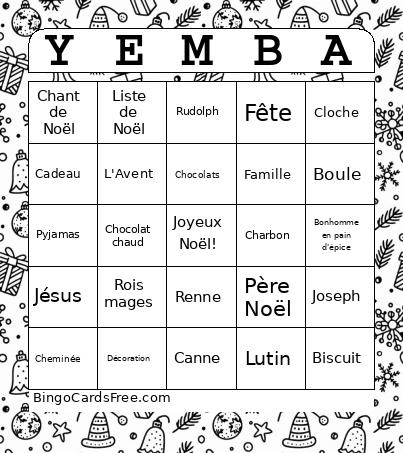 | Y | E | M | B | A |
|---|---|---|---|---|
| Chant de Noël | Liste de Noël | Rudolph | Fête | Cloche |
| Cadeau | L'Avent | Chocolats | Famille | Boule |
| Pyjamas | Chocolat chaud | Joyeux Noël! | Charbon | Bonhomme en pain d'épice |
| Jésus | Rois mages | Renne | Père Noël | Joseph |
| Cheminée | Décoration | Canne | Lutin | Biscuit |

BingoCardsFree.com